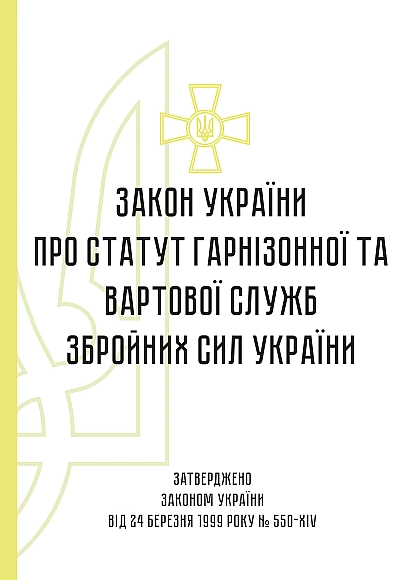 ЗАКОН УКРАЇНИ
ПРО СТАТУТ ГАРНІЗОННОЇ ТА ВАРТОВОЇ СЛУЖБ
ЗБРОЙНИХ СИЛ УКРАЇНИ

ЗАТВЕРДЖЕНО
ЗАКОНОМ УКРАЇНИ
ВІД 24 БЕРЕЗНЯ 1999 РОКУ № 550-XIV